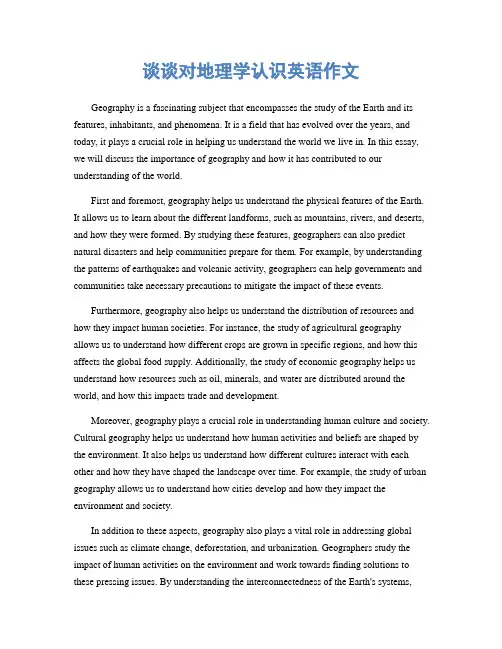 谈谈对地理学认识英语作文

Geography is a fascinating subject that encompasses the study of the Earth and its features, inhabitants, and phenomena. It is a field that has evolved over the years, and today, it plays a crucial role in helping us understand the world we live in. In this essay, we will discuss the importance of geography and how it has contributed to our understanding of the world.

First and foremost, geography helps us understand the physical features of the Earth. It allows us to learn about the different landforms, such as mountains, rivers, and deserts, and how they were formed. By studying these features, geographers can also predict natural disasters and help communities prepare for them. For example, by understanding the patterns of earthquakes and volcanic activity, geographers can help governments and communities take necessary precautions to mitigate the impact of these events.

Furthermore, geography also helps us understand the distribution of resources and how they impact human societies. For instance, the study of agricultural geography allows us to understand how different crops are grown in specific regions, and how this affects the global food supply. Additionally, the study of economic geography helps us understand how resources such as oil, minerals, and water are distributed around the world, and how this impacts trade and development.

Moreover, geography plays a crucial role in understanding human culture and society. Cultural geography helps us understand how human activities and beliefs are shaped by the environment. It also helps us understand how different cultures interact with each other and how they have shaped the landscape over time. For example, the study of urban geography allows us to understand how cities develop and how they impact the environment and society.

In addition to these aspects, geography also plays a vital role in addressing global issues such as climate change, deforestation, and urbanization. Geographers study the impact of human activities on the environment and work towards finding solutions to these pressing issues. By understanding the interconnectedness of the Earth's systems,